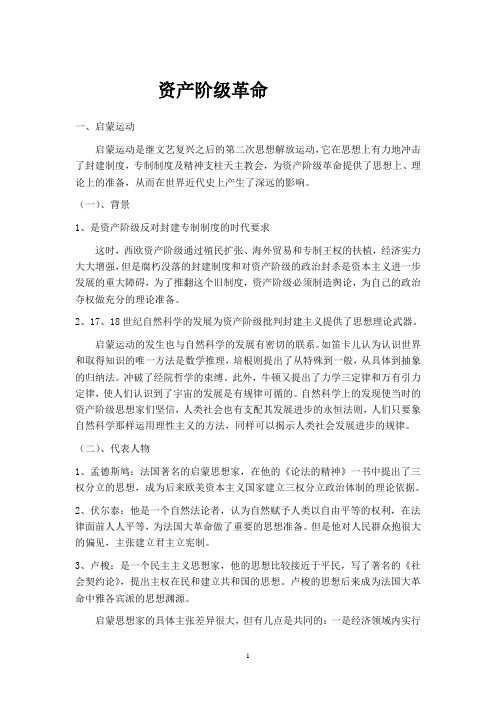 资产阶级革命

一、启蒙运动

启蒙运动是继文艺复兴之后的第二次思想解放运动，它在思想上有力地冲击了封建制度，专制制度及精神支柱天主教会，为资产阶级革命提供了思想上、理论上的准备，从而在世界近代史上产生了深远的影响。

（一）、背景

1、是资产阶级反对封建专制制度的时代要求

这时，西欧资产阶级通过殖民扩张、海外贸易和专制王权的扶植，经济实力大大增强，但是腐朽没落的封建制度和对资产阶级的政治封杀是资本主义进一步发展的重大障碍，为了推翻这个旧制度，资产阶级必须制造舆论，为自己的政治夺权做充分的理论准备。

2、17、18世纪自然科学的发展为资产阶级批判封建主义提供了思想理论武器。

启蒙运动的发生也与自然科学的发展有密切的联系。如笛卡儿认为认识世界和取得知识的唯一方法是数学推理，培根则提出了从特殊到一般，从具体到抽象的归纳法。冲破了经院哲学的束缚。此外，牛顿又提出了力学三定律和万有引力定律，使人们认识到了宇宙的发展是有规律可循的。自然科学上的发现使当时的资产阶级思想家们坚信，人类社会也有支配其发展进步的永恒法则，人们只要象自然科学那样运用理性主义的方法，同样可以揭示人类社会发展进步的规律。

（二）、代表人物

1、孟德斯鸠：法国著名的启蒙思想家，在他的《论法的精神》一书中提出了三权分立的思想，成为后来欧美资本主义国家建立三权分立政治体制的理论依据。

2、伏尔泰：他是一个自然法论者，认为自然赋予人类以自由平等的权利，在法律面前人人平等，为法国大革命做了重要的思想准备。但是他对人民群众抱很大的偏见，主张建立君主立宪制。

3、卢梭：是一个民主主义思想家，他的思想比较接近于平民，写了著名的《社会契约论》，提出主权在民和建立共和国的思想。卢梭的思想后来成为法国大革命中雅各宾派的思想渊源。

启蒙思想家的具体主张差异很大，但有几点是共同的：一是经济领域内实行

1